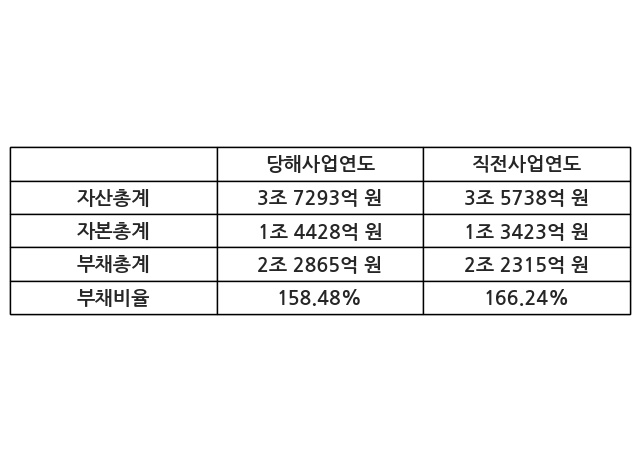 |  | 당해사업연도 | 직전사업연도 |
|---|---|---|
| 자산총계 | 3조 7293억 원 | 3조 5738억 원 |
| 자본총계 | 1조 4428억 원 | 1조 3423억 원 |
| 부채총계 | 2조 2865억 원 | 2조 2315억 원 |
| 부채비율 | 158.48% | 166.24% |